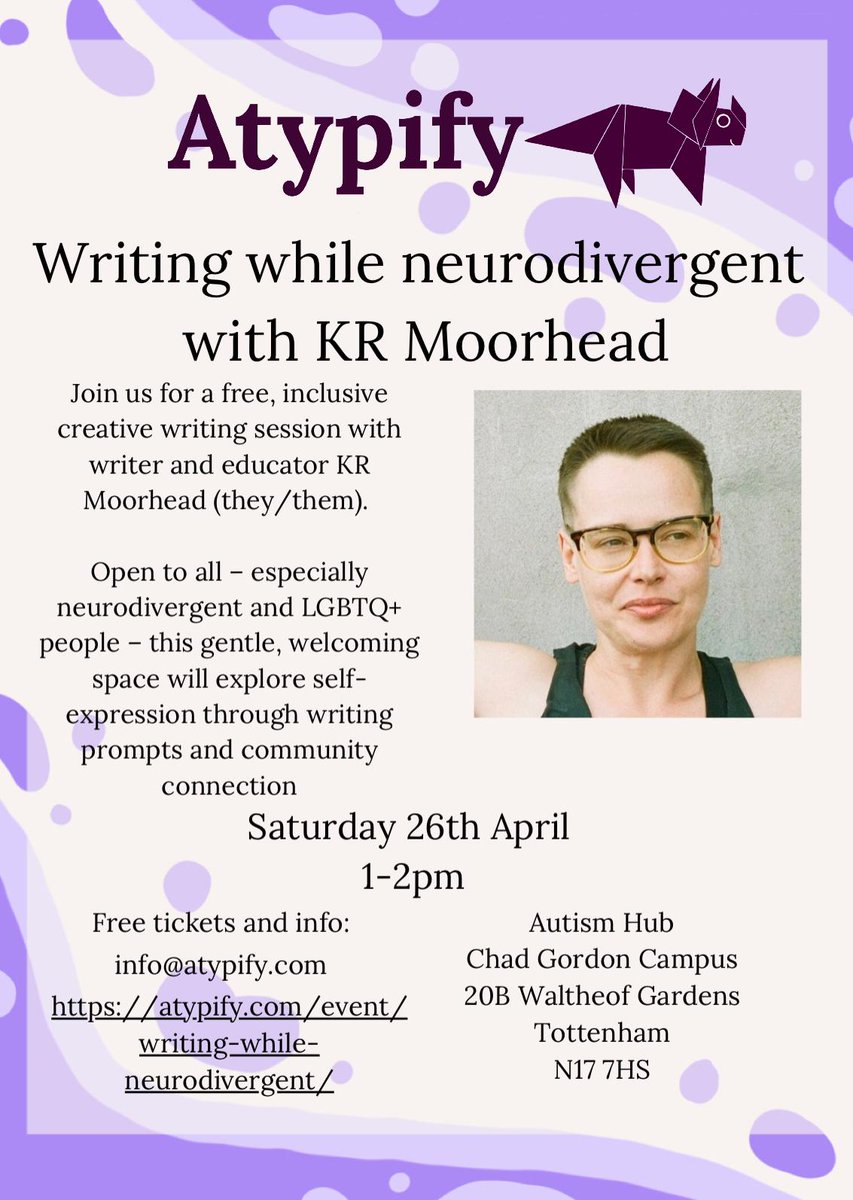 Atypify

Writing while neurodivergent with KR Moorhead

Join us for a free, inclusive creative writing session with writer and educator KR Moorhead (they/them).

Open to all – especially neurodivergent and LGBTQ+ people – this gentle, welcoming space will explore self-expression through writing prompts and community connection

Saturday 26th April
1-2pm

Free tickets and info:
info@atypify.com
https://atypify.com/event/writing-while-neurodivergent/

Autism Hub
Chad Gordon Campus
20B Waltheof Gardens
Tottenham
N17 7HS